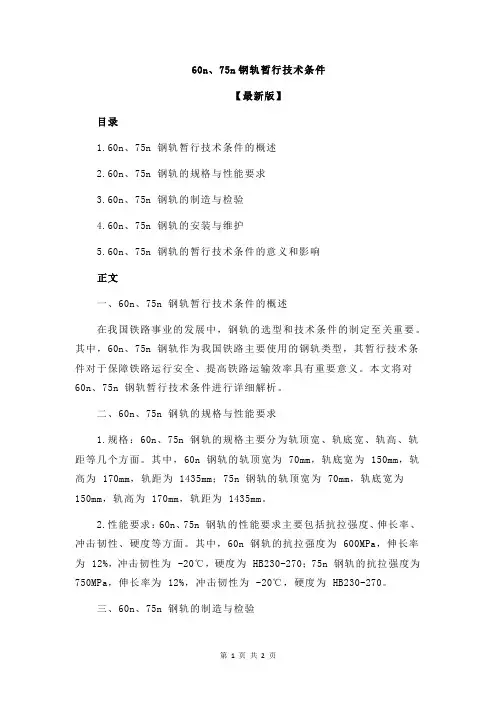 60n、75n 钢轨暂行技术条件

【最新版】

目录

1.60n、75n 钢轨暂行技术条件的概述

2.60n、75n 钢轨的规格与性能要求

3.60n、75n 钢轨的制造与检验

4.60n、75n 钢轨的安装与维护

5.60n、75n 钢轨的暂行技术条件的意义和影响

正文

一、60n、75n 钢轨暂行技术条件的概述

在我国铁路事业的发展中，钢轨的选型和技术条件的制定至关重要。其中，60n、75n 钢轨作为我国铁路主要使用的钢轨类型，其暂行技术条件对于保障铁路运行安全、提高铁路运输效率具有重要意义。本文将对 60n、75n 钢轨暂行技术条件进行详细解析。

二、60n、75n 钢轨的规格与性能要求

1.规格：60n、75n 钢轨的规格主要分为轨顶宽、轨底宽、轨高、轨距等几个方面。其中，60n 钢轨的轨顶宽为 70mm，轨底宽为 150mm，轨高为 170mm，轨距为 1435mm；75n 钢轨的轨顶宽为 70mm，轨底宽为 150mm，轨高为 170mm，轨距为 1435mm。

2.性能要求：60n、75n 钢轨的性能要求主要包括抗拉强度、伸长率、冲击韧性、硬度等方面。其中，60n 钢轨的抗拉强度为 600MPa，伸长率为 12%，冲击韧性为 -20℃，硬度为 HB230-270；75n 钢轨的抗拉强度为 750MPa，伸长率为 12%，冲击韧性为 -20℃，硬度为 HB230-270。

三、60n、75n 钢轨的制造与检验

第 1 页 共 2 页